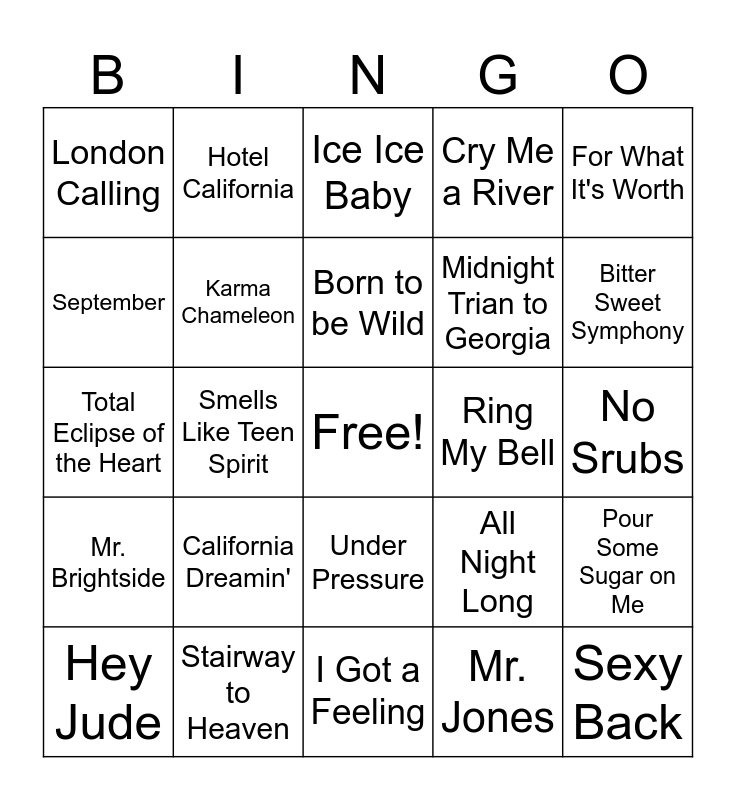 | B | I | N | G | O |
|---|---|---|---|---|
| London Calling | Hotel California | Ice Ice Baby | Cry Me a River | For What It's Worth |
| September | Karma Chameleon | Born to be Wild | Midnight Trian to Georgia | Bitter Sweet Symphony |
| Total Eclipse of the Heart | Smells Like Teen Spirit | Free! | Ring My Bell | No Srubs |
| Mr. Brightside | California Dreamin' | Under Pressure | All Night Long | Pour Some Sugar on Me |
| Hey Jude | Stairway to Heaven | I Got a Feeling | Mr. Jones | Sexy Back |